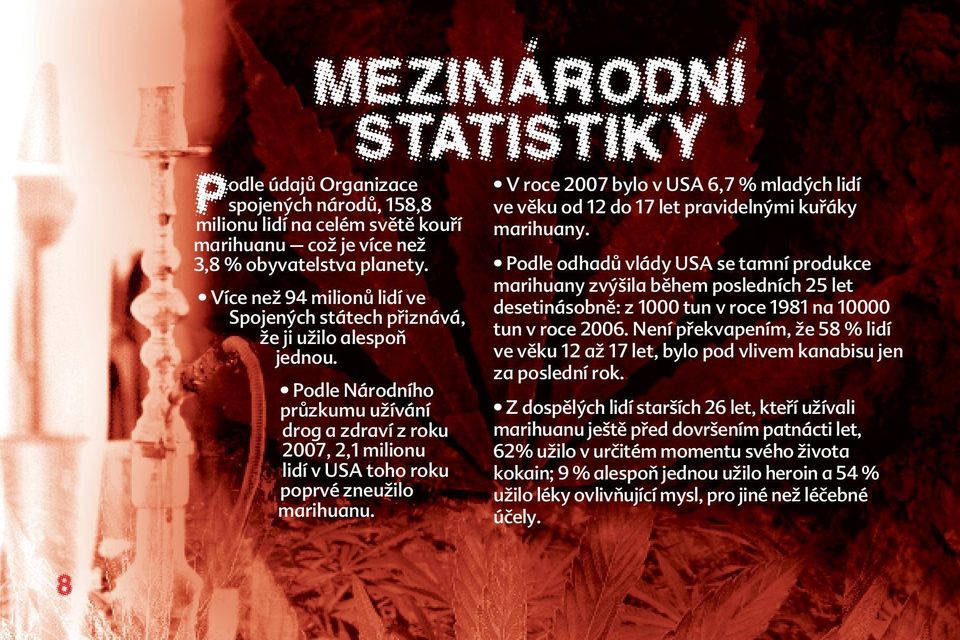 MEZINÁRODNÍ STATISTIKY

Podle údajů Organizace spojených národů, 158,8 milionu lidí na celém světě kouří marihuanu — což je více než 3,8 % obyvatelstva planety.

• Více než 94 milionů lidí ve Spojených státech přiznává, že ji užilo alespoň jednou.

• Podle Národního průzkumu užívání drog a zdraví z roku 2007, 2,1 milionu lidí v USA toho roku poprvé zneužilo marihuanu.

• V roce 2007 bylo v USA 6,7 % mladých lidí ve věku od 12 do 17 let pravidelnými kuřáky marihuany.

• Podle odhadů vlády USA se tamní produkce marihuany zvýšila během posledních 25 let desetinásobně: z 1000 tun v roce 1981 na 10000 tun v roce 2006. Není překvapením, že 58 % lidí ve věku 12 až 17 let, bylo pod vlivem kanabisu jen za poslední rok.

• Z dospělých lidí starších 26 let, kteří užívali marihuanu ještě před dovršením patnácti let, 62% užilo v určitém momentu svého života kokain; 9 % alespoň jednou užilo heroin a 54 % užilo léky ovlivňující mysl, pro jiné než léčebné účely.

8